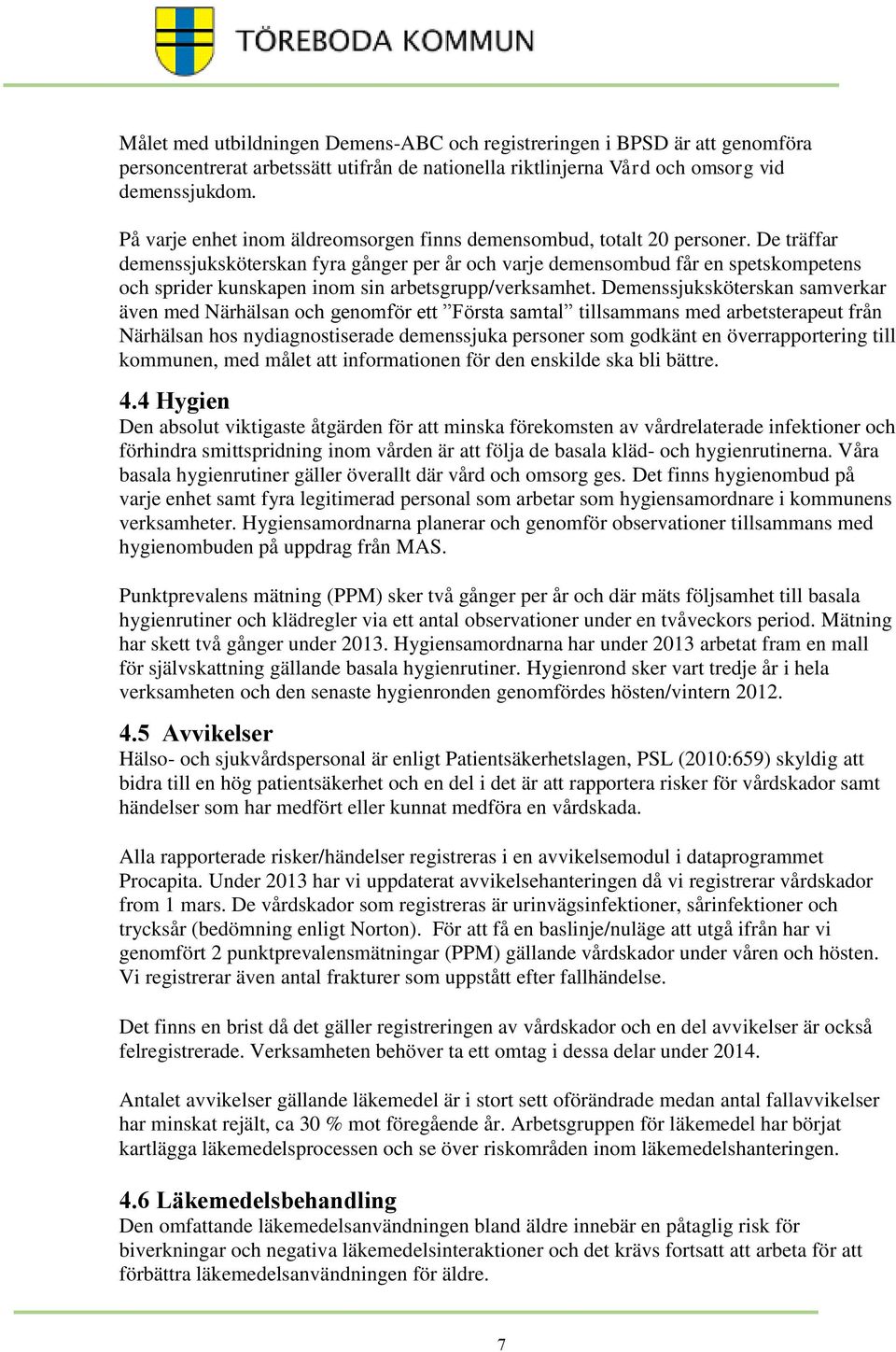 TÖREBODA KOMMUN

Målet med utbildningen Demens-ABC och registreringen i BPSD är att genomföra personcentrerat arbetssätt utifrån de nationella riktlinjerna Vård och omsorg vid demenssjukdom.

På varje enhet inom äldreomsorgen finns demensombud, totalt 20 personer. De träffar demenssjuksköterskan fyra gånger per år och varje demensombud får en spetskompetens och sprider kunskapen inom sin arbetsgrupp/verksamhet. Demenssjuksköterskan samverkar även med Närhälsan och genomför ett ”Första samtal” tillsammans med arbetsterapeut från Närhälsan hos nydiagnostiserade demenssjuka personer som godkänt en överrapportering till kommunen, med målet att informationen för den enskilde ska bli bättre.

4.4 Hygien
Den absolut viktigaste åtgärden för att minska förekomsten av vårdrelaterade infektioner och förhindra smittspridning inom vården är att följa de basala kläd- och hygienrutinerna. Våra basala hygienrutiner gäller överallt där vård och omsorg ges. Det finns hygienombud på varje enhet samt fyra legitimerad personal som arbetar som hygiensamordnare i kommunens verksamheter. Hygiensamordnarna planerar och genomför observationer tillsammans med hygienombuden på uppdrag från MAS.

Punktprevalens mätning (PPM) sker två gånger per år och där mäts följsamhet till basala hygienrutiner och klädregler via ett antal observationer under en tvåveckors period. Mätning har skett två gånger under 2013. Hygiensamordnarna har under 2013 arbetat fram en mall för självskattning gällande basala hygienrutiner. Hygienrond sker vart tredje år i hela verksamheten och den senaste hygienronden genomfördes hösten/vintern 2012.

4.5 Avvikelser
Hälso- och sjukvårdspersonal är enligt Patientsäkerhetslagen, PSL (2010:659) skyldig att bidra till en hög patientsäkerhet och en del i det är att rapportera risker för vårdskador samt händelser som har medfört eller kunnat medföra en vårdskada.

Alla rapporterade risker/händelser registreras i en avvikelsemodul i dataprogrammet Procapita. Under 2013 har vi uppdaterat avvikelsehanteringen då vi registrerar vårdskador from 1 mars. De vårdskador som registreras är urinvägsinfektioner, sårinfektioner och trycksår (bedömning enligt Norton). För att få en baslinje/nuläge att utgå ifrån har vi genomfört 2 punktprevalensmätningar (PPM) gällande vårdskador under våren och hösten. Vi registrerar även antal frakturer som uppstått efter fallhändelse.

Det finns en brist då det gäller registreringen av vårdskador och en del avvikelser är också felregistrerade. Verksamheten behöver ta ett omtag i dessa delar under 2014.

Antalet avvikelser gällande läkemedel är i stort sett oförändrade medan antal fallavvikelser har minskat rejält, ca 30 % mot föregående år. Arbetsgruppen för läkemedel har börjat kartlägga läkemedelsprocessen och se över riskområden inom läkemedelshanteringen.

4.6 Läkemedelsbehandling
Den omfattande läkemedelsanvändningen bland äldre innebär en påtaglig risk för biverkningar och negativa läkemedelsinteraktioner och det krävs fortsatt att arbeta för att förbättra läkemedelsanvändningen för äldre.

7